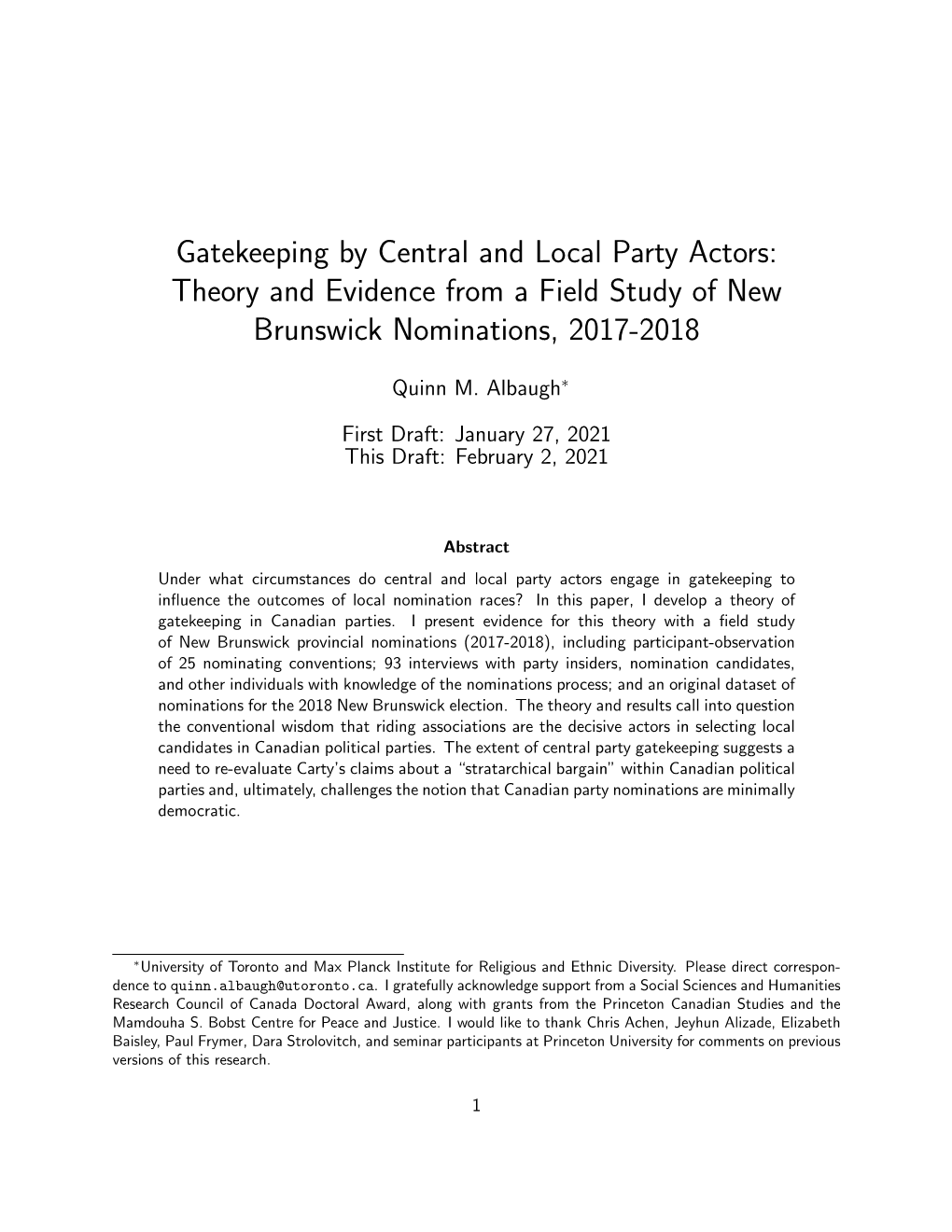 Gatekeeping by Central and Local Party Actors: Theory and Evidence from a Field Study of New Brunswick Nominations, 2017-2018

Quinn M. Albaugh*

First Draft: January 27, 2021
This Draft: February 2, 2021

Abstract

Under what circumstances do central and local party actors engage in gatekeeping to influence the outcomes of local nomination races? In this paper, I develop a theory of gatekeeping in Canadian parties. I present evidence for this theory with a field study of New Brunswick provincial nominations (2017-2018), including participant-observation of 25 nominating conventions; 93 interviews with party insiders, nomination candidates, and other individuals with knowledge of the nominations process; and an original dataset of nominations for the 2018 New Brunswick election. The theory and results call into question the conventional wisdom that riding associations are the decisive actors in selecting local candidates in Canadian political parties. The extent of central party gatekeeping suggests a need to re-evaluate Carty's claims about a "stratarchical bargain" within Canadian political parties and, ultimately, challenges the notion that Canadian party nominations are minimally democratic.

*University of Toronto and Max Planck Institute for Religious and Ethnic Diversity. Please direct correspondence to quinn.albaugh@utoronto.ca. I gratefully acknowledge support from a Social Sciences and Humanities Research Council of Canada Doctoral Award, along with grants from the Princeton Canadian Studies and the Mamdouha S. Bobst Centre for Peace and Justice. I would like to thank Chris Achen, Jeyhun Alizade, Elizabeth Baisley, Paul Frymer, Dara Strolovitch, and seminar participants at Princeton University for comments on previous versions of this research.

1